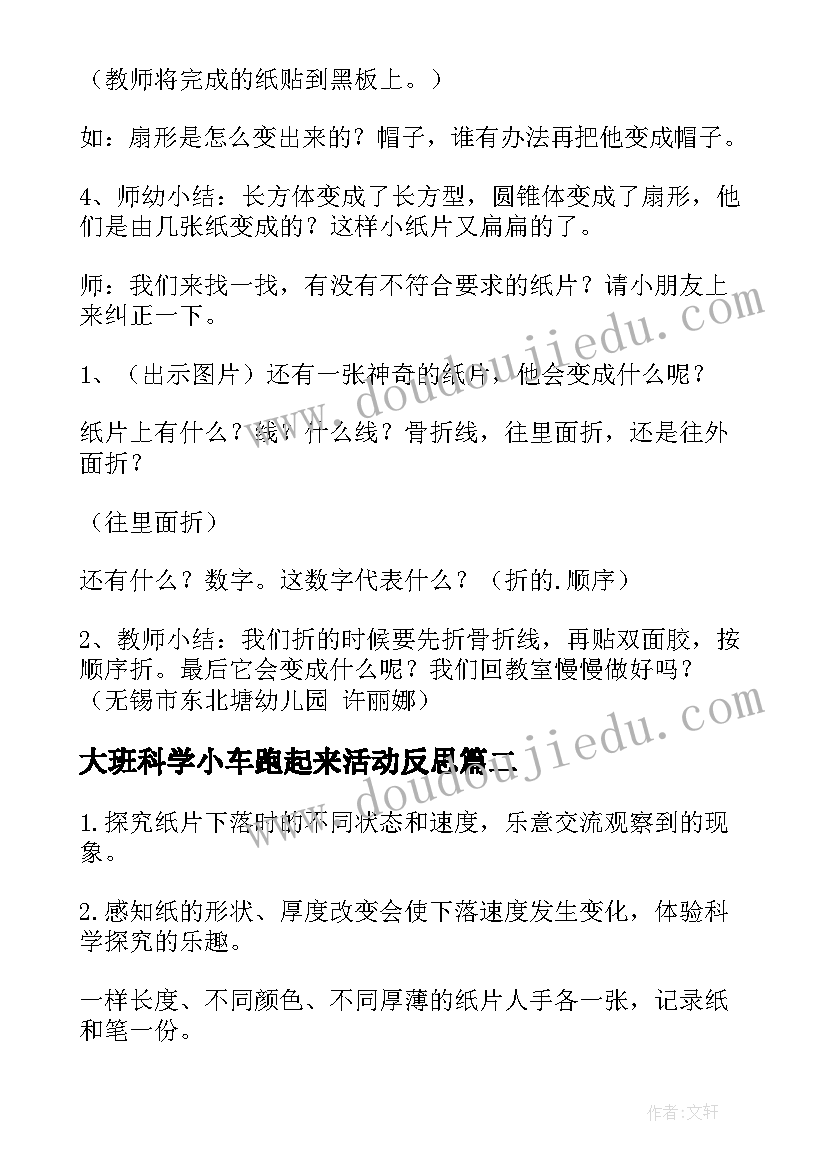 （教师将完成的纸贴到黑板上。）

如：扇形是怎么变出来的？帽子，谁有办法再把他变成帽子。

4、师幼小结：长方体变成了长方型，圆锥体变成了扇形，他们是由几张纸变成的？这样小纸片又扁扁的了。

师：我们来找一找，有没有不符合要求的纸片？请小朋友上来纠正一下。

1、（出示图片）还有一张神奇的纸片，他会变成什么呢？

纸片上有什么？线？什么线？骨折线，往里面折，还是往外面折？

（往里面折）

还有什么？数字。这数字代表什么？（折的.顺序）

2、教师小结：我们折的时候要先折骨折线，再贴双面胶，按顺序折。最后它会变成什么呢？我们回教室慢慢做好吗？（无锡市东北塘幼儿园 许丽娜）

大班科学小车跑起来活动反思篇二

1.探究纸片下落时的不同状态和速度，乐意交流观察到的现象。

2.感知纸的形状、厚度改变会使下落速度发生变化，体验科学探究的乐趣。

一样长度、不同颜色、不同厚薄的纸片人手各一张，记录纸和笔一份。

www.doudoujiedu.com

www.doudoujiedu.com

作者：文轩